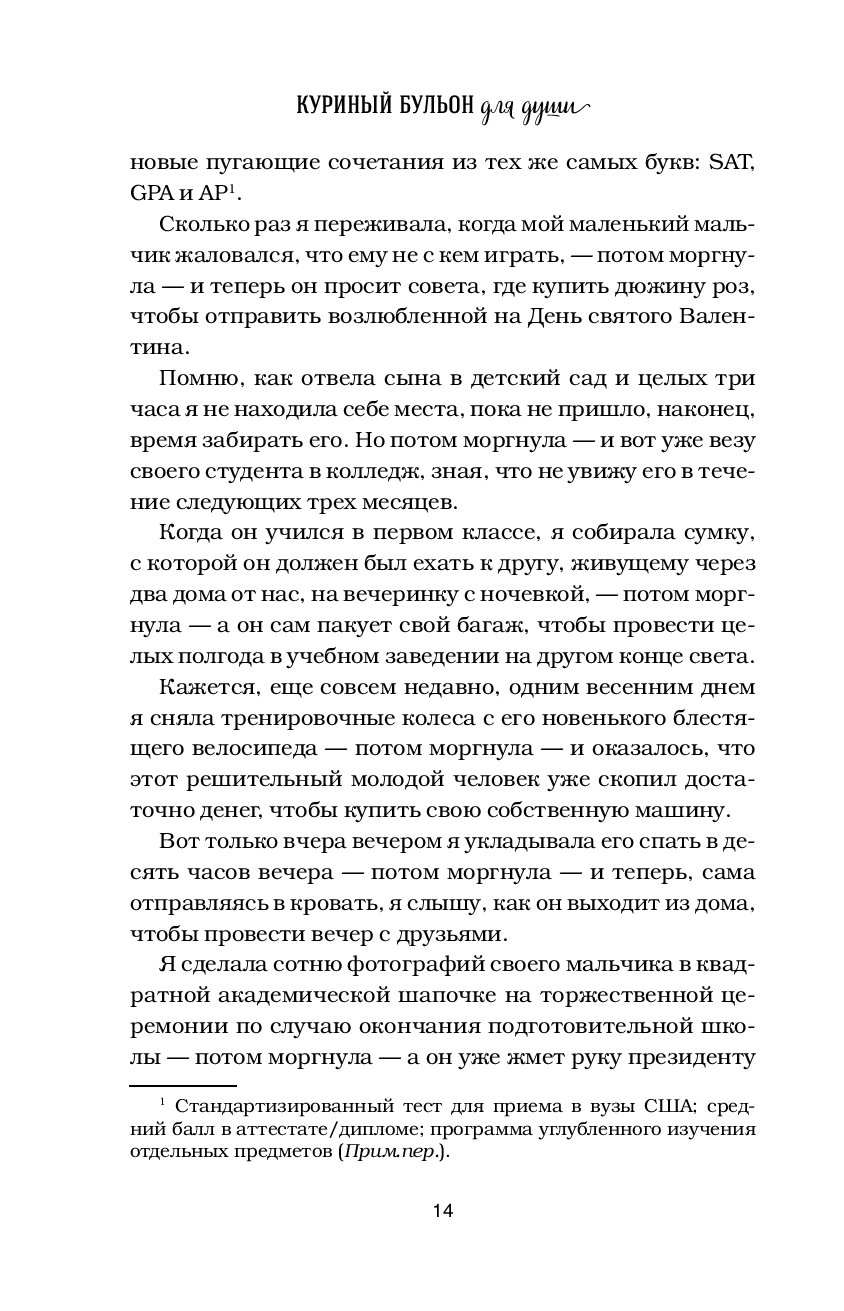 КУРИНЫЙ БУЛЬОН для души

новые пугающие сочетания из тех же самых букв: SAT, GPA и AP$^1$.

Сколько раз я переживала, когда мой маленький мальчик жаловался, что ему не с кем играть, — потом моргнула — и теперь он просит совета, где купить дюжину роз, чтобы отправить возлюбленной на День святого Валентина.

Помню, как отвела сына в детский сад и целых три часа я не находила себе места, пока не пришло, наконец, время забирать его. Но потом моргнула — и вот уже везу своего студента в колледж, зная, что не увижу его в течение следующих трех месяцев.

Когда он учился в первом классе, я собирала сумку, с которой он должен был ехать к другу, живущему через два дома от нас, на вечеринку с ночевкой, — потом моргнула — а он сам пакует свой багаж, чтобы провести целых полгода в учебном заведении на другом конце света.

Кажется, еще совсем недавно, одним весенним днем я сняла тренировочные колеса с его новенького блестящего велосипеда — потом моргнула — и оказалось, что этот решительный молодой человек уже скопил достаточно денег, чтобы купить свою собственную машину.

Вот только вчера вечером я укладывала его спать в десять часов вечера — потом моргнула — и теперь, сама отправляясь в кровать, я слышу, как он выходит из дома, чтобы провести вечер с друзьями.

Я сделала сотню фотографий своего мальчика в квадратной академической шапочке на торжественной церемонии по случаю окончания подготовительной школы — потом моргнула — а он уже жмет руку президенту

$^1$ Стандартизированный тест для приема в вузы США; средний балл в аттестате/дипломе; программа углубленного изучения отдельных предметов (Прим.пер.).

14